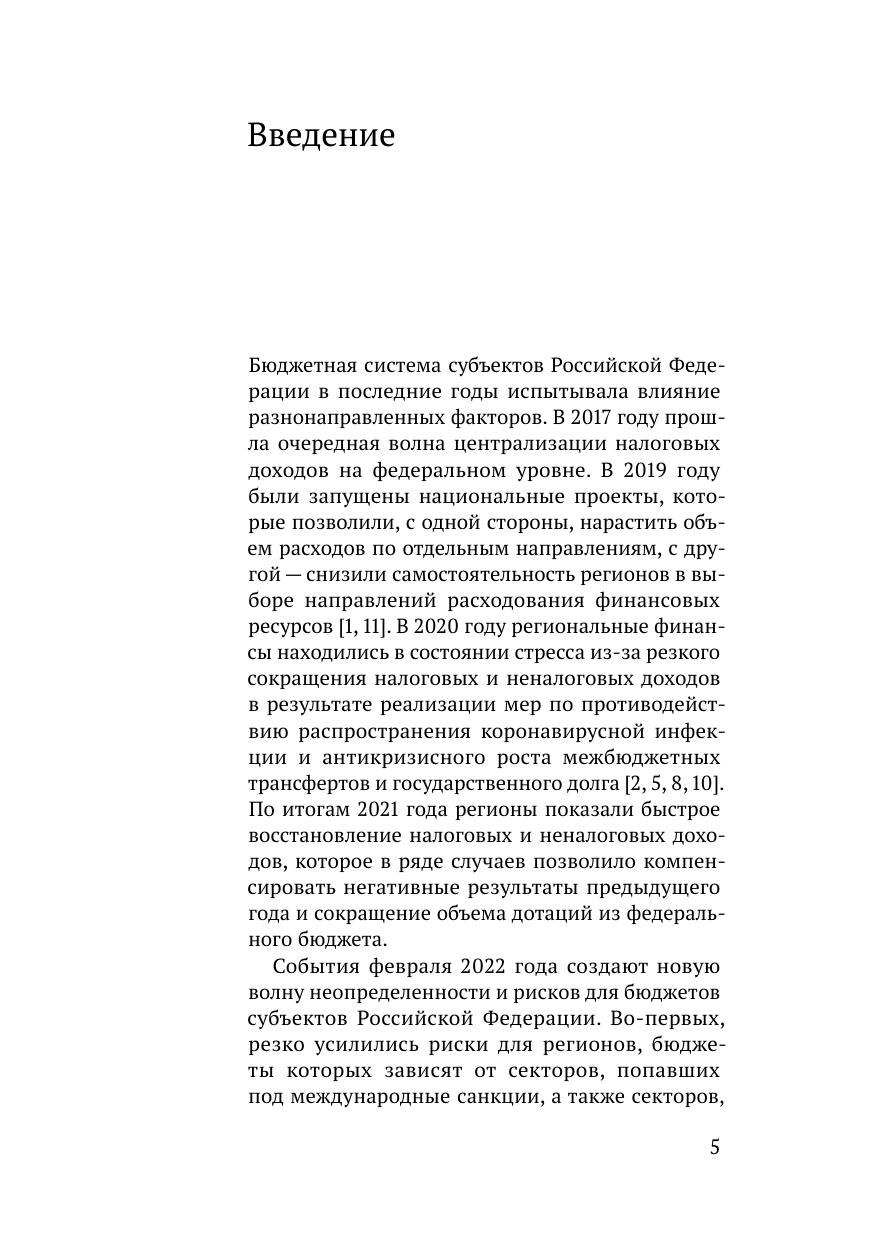 Введение

Бюджетная система субъектов Российской Федерации в последние годы испытывала влияние разнонаправленных факторов. В 2017 году прошла очередная волна централизации налоговых доходов на федеральном уровне. В 2019 году были запущены национальные проекты, которые позволили, с одной стороны, нарастить объем расходов по отдельным направлениям, с другой — снизили самостоятельность регионов в выборе направлений расходования финансовых ресурсов [1, 11]. В 2020 году региональные финансы находились в состоянии стресса из-за резкого сокращения налоговых и неналоговых доходов в результате реализации мер по противодействию распространения коронавирусной инфекции и антикризисного роста межбюджетных трансфертов и государственного долга [2, 5, 8, 10]. По итогам 2021 года регионы показали быстрое восстановление налоговых и неналоговых доходов, которое в ряде случаев позволило компенсировать негативные результаты предыдущего года и сокращение объема дотаций из федерального бюджета.

События февраля 2022 года создают новую волну неопределенности и рисков для бюджетов субъектов Российской Федерации. Во-первых, резко усилились риски для регионов, бюджеты которых зависят от секторов, попавших под международные санкции, а также секторов,

5